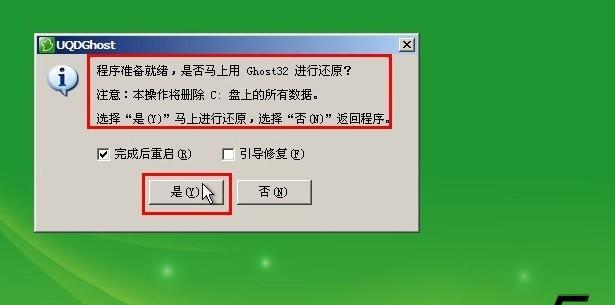 UQDGhost

程序准备就绪，是否马上用 Ghost32 进行还原？

注意：本操作将删除 C: 盘上的所有数据。

选择“是(Y)”马上进行还原，选择“否(N)”返回程序。

完成后重启(R)

引导修复(F)

是(Y)

否(N)